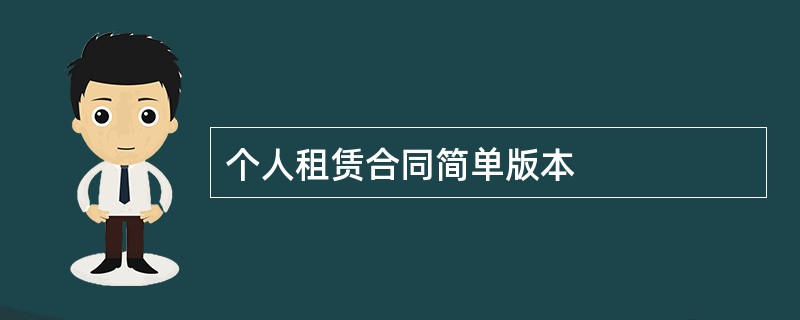 个人租赁合同简单版本